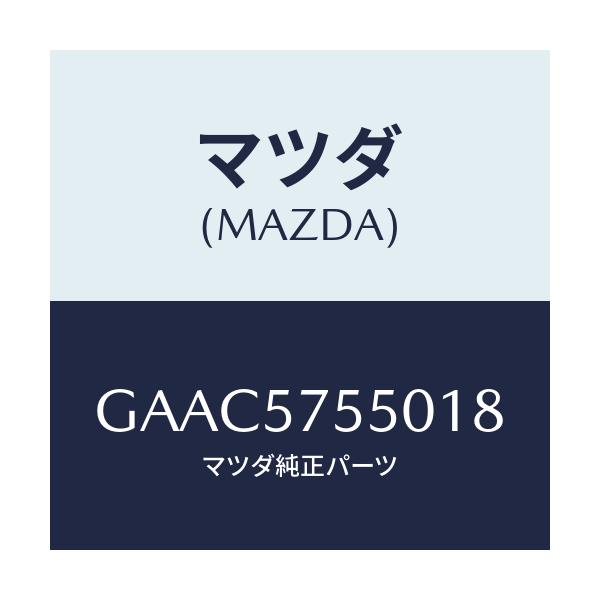 マツダ
(MAZDA)

GAAC5755018
マツダ純正パーツ